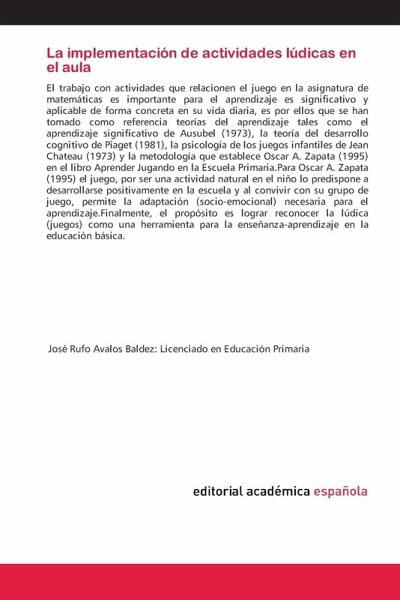 La implementación de actividades lúdicas en el aula

El trabajo con actividades que relacionen el juego en la asignatura de matemáticas es importante para el aprendizaje es significativo y aplicable de forma concreta en su vida diaria, es por ellos que se han tomado como referencia teorías del aprendizaje tales como el aprendizaje significativo de Ausubel (1973), la teoría del desarrollo cognitivo de Piaget (1981), la psicología de los juegos infantiles de Jean Chateau (1973) y la metodología que establece Oscar A. Zapata (1995) en el libro Aprender Jugando en la Escuela Primaria.Para Oscar A. Zapata (1995) el juego, por ser una actividad natural en el niño lo predispone a desarrollarse positivamente en la escuela y al convivir con su grupo de juego, permite la adaptación (socio-emocional) necesaria para el aprendizaje.Finalmente, el propósito es lograr reconocer la lúdica (juegos) como una herramienta para la enseñanza-aprendizaje en la educación básica.

José Rufo Avalos Baldez: Licenciado en Educación Primaria

editorial académica española